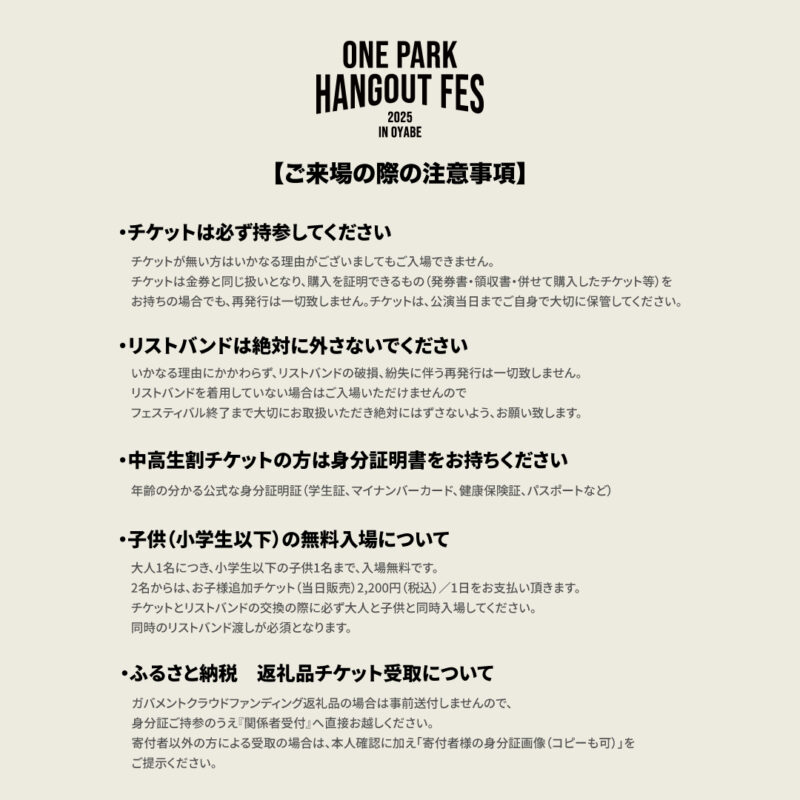 ONE PARK
HANGOUT FES
2025
IN OYABE

【ご来場の際の注意事項】

・チケットは必ず持参してください

チケットが無い方はいかなる理由がございましてもご入場できません。
チケットは金券と同じ扱いとなり、購入を証明できるもの（発券書・領収書・併せて購入したチケット等）をお持ちの場合でも、再発行は一切致しません。チケットは、公演当日までご自身で大切に保管してください。

・リストバンドは絶対に外さないでください

いかなる理由にかかわらず、リストバンドの破損、紛失に伴う再発行は一切致しません。
リストバンドを着用していない場合はご入場いただけませんので
フェスティバル終了まで大切にお取扱いただき絶対にはずさないよう、お願い致します。

・中高生割チケットの方は身分証明書をお持ちください

年齢の分かる公式な身分証明証（学生証、マイナンバーカード、健康保険証、パスポートなど）

・子供（小学生以下）の無料入場について

大人1名につき、小学生以下の子供1名まで、入場無料です。
2名からは、お子様追加チケット（当日販売）2,200円（税込）／1日をお支払い頂きます。
チケットとリストバンドの交換の際に必ず大人と子供と同時入場してください。
同時のリストバンド渡しが必須となります。

・ふるさと納税　返礼品チケット受取について

ガバメントクラウドファンディング返礼品の場合は事前送付しませんので、
身分証ご持参のうえ『関係者受付』へ直接お越しください。
寄付者以外の方による受取の場合は、本人確認に加え「寄付者様の身分証画像（コピーも可）」をご提示ください。